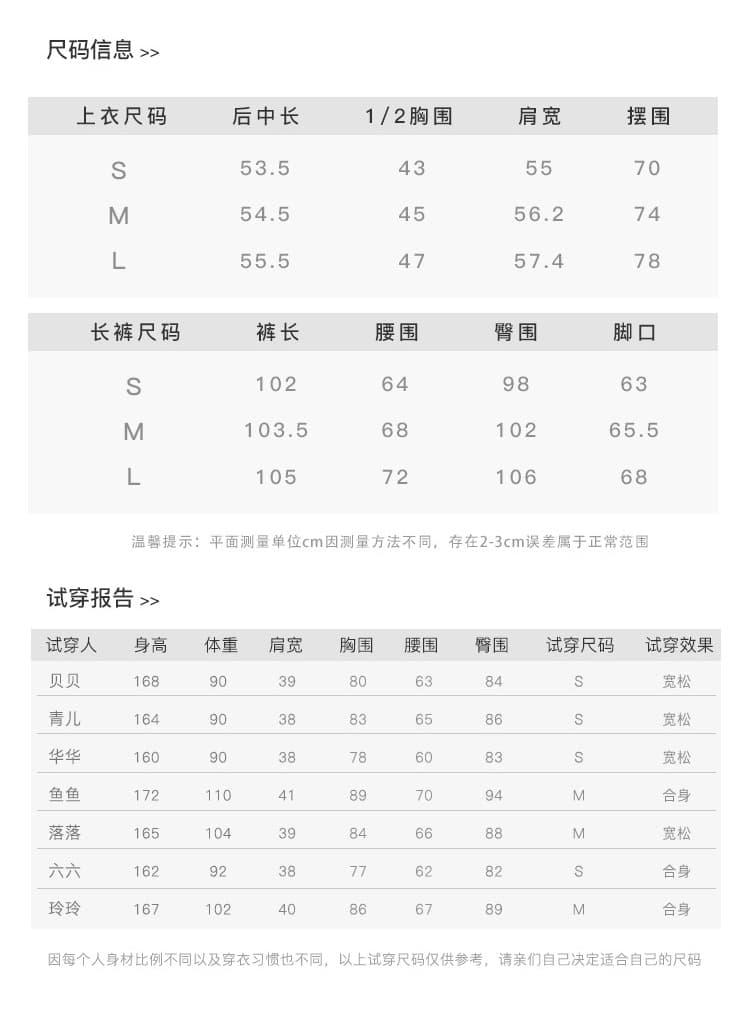 尺码信息 >>

| 上衣尺码 | 后中长 | 1/2胸围 | 肩宽 | 摆围 |
|---|---|---|---|---|
| S | 53.5 | 43 | 55 | 70 |
| M | 54.5 | 45 | 56.2 | 74 |
| L | 55.5 | 47 | 57.4 | 78 |

| 长裤尺码 | 裤长 | 腰围 | 臀围 | 脚口 |
|---|---|---|---|---|
| S | 102 | 64 | 98 | 63 |
| M | 103.5 | 68 | 102 | 65.5 |
| L | 105 | 72 | 106 | 68 |

温馨提示：平面测量单位cm因测量方法不同，存在2-3cm误差属于正常范围

试穿报告 >>

| 试穿人 | 身高 | 体重 | 肩宽 | 胸围 | 腰围 | 臀围 | 试穿尺码 | 试穿效果 |
|---|---|---|---|---|---|---|---|---|
| 贝贝 | 168 | 90 | 39 | 80 | 63 | 84 | S | 宽松 |
| 青儿 | 164 | 90 | 38 | 83 | 65 | 86 | S | 宽松 |
| 华华 | 160 | 90 | 38 | 78 | 60 | 83 | S | 宽松 |
| 鱼鱼 | 172 | 110 | 41 | 89 | 70 | 94 | M | 合身 |
| 落落 | 165 | 104 | 39 | 84 | 66 | 88 | M | 宽松 |
| 六六 | 162 | 92 | 38 | 77 | 62 | 82 | S | 合身 |
| 玲玲 | 167 | 102 | 40 | 86 | 67 | 89 | M | 合身 |

因每个人身材比例不同以及穿衣习惯也不同，以上试穿尺码仅供参考，请亲们自己决定适合自己的尺码